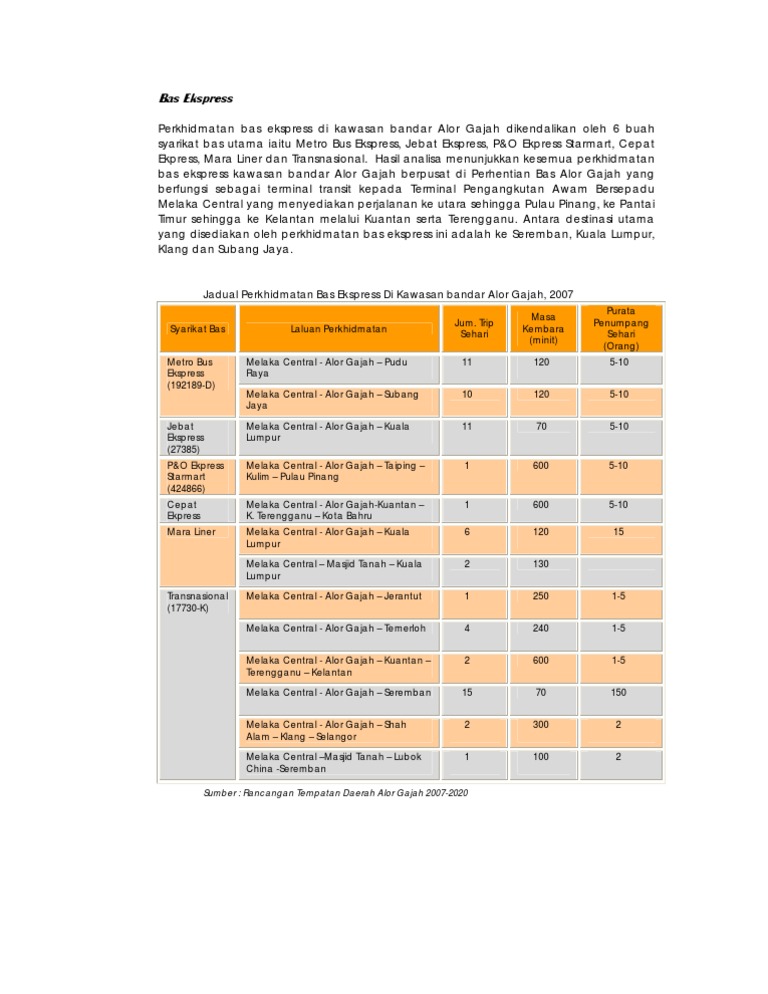 Bas Ekspress

Perkhidmatan bas ekspress di kawasan bandar Alor Gajah dikendalikan oleh 6 buah syarikat bas utama iaitu Metro Bus Ekspress, Jebat Ekspress, P&O Ekpress Starmart, Cepat Ekpress, Mara Liner dan Transnasional. Hasil analisa menunjukkan kesemua perkhidmatan bas ekspress kawasan bandar Alor Gajah berpusat di Perhentian Bas Alor Gajah yang berfungsi sebagai terminal transit kepada Terminal Pengangkutan Awam Bersepadu Melaka Central yang menyediakan perjalanan ke utara sehingga Pulau Pinang, ke Pantai Timur sehingga ke Kelantan melalui Kuantan serta Terengganu. Antara destinasi utama yang disediakan oleh perkhidmatan bas ekspress ini adalah ke Seremban, Kuala Lumpur, Klang dan Subang Jaya.

Jadual Perkhidmatan Bas Ekspress Di Kawasan bandar Alor Gajah, 2007

| Syarikat Bas | Laluan Perkhidmatan | Jum. Trip Sehari | Masa Kembara (minit) | Purata Penumpang Sehari (Orang) |
|---|---|---|---|---|
| Metro Bus Ekspress (192189-D) | Melaka Central - Alor Gajah – Pudu Raya | 11 | 120 | 5-10 |
| | Melaka Central - Alor Gajah – Subang Jaya | 10 | 120 | 5-10 |
| Jebat Ekspress (27385) | Melaka Central - Alor Gajah – Kuala Lumpur | 11 | 70 | 5-10 |
| P&O Ekpress Starmart (424866) | Melaka Central - Alor Gajah – Taiping – Kulim – Pulau Pinang | 1 | 600 | 5-10 |
| Cepat Ekpress | Melaka Central - Alor Gajah-Kuantan – K. Terengganu – Kota Bahru | 1 | 600 | 5-10 |
| Mara Liner | Melaka Central - Alor Gajah – Kuala Lumpur | 6 | 120 | 15 |
| | Melaka Central – Masjid Tanah – Kuala Lumpur | 2 | 130 | |
| Transnasional (17730-K) | Melaka Central - Alor Gajah – Jerantut | 1 | 250 | 1-5 |
| | Melaka Central - Alor Gajah – Temerloh | 4 | 240 | 1-5 |
| | Melaka Central - Alor Gajah – Kuantan – Terengganu – Kelantan | 2 | 600 | 1-5 |
| | Melaka Central - Alor Gajah – Seremban | 15 | 70 | 150 |
| | Melaka Central - Alor Gajah – Shah Alam – Klang – Selangor | 2 | 300 | 2 |
| | Melaka Central –Masjid Tanah – Lubok China -Seremban | 1 | 100 | 2 |

Sumber : Rancangan Tempatan Daerah Alor Gajah 2007-2020